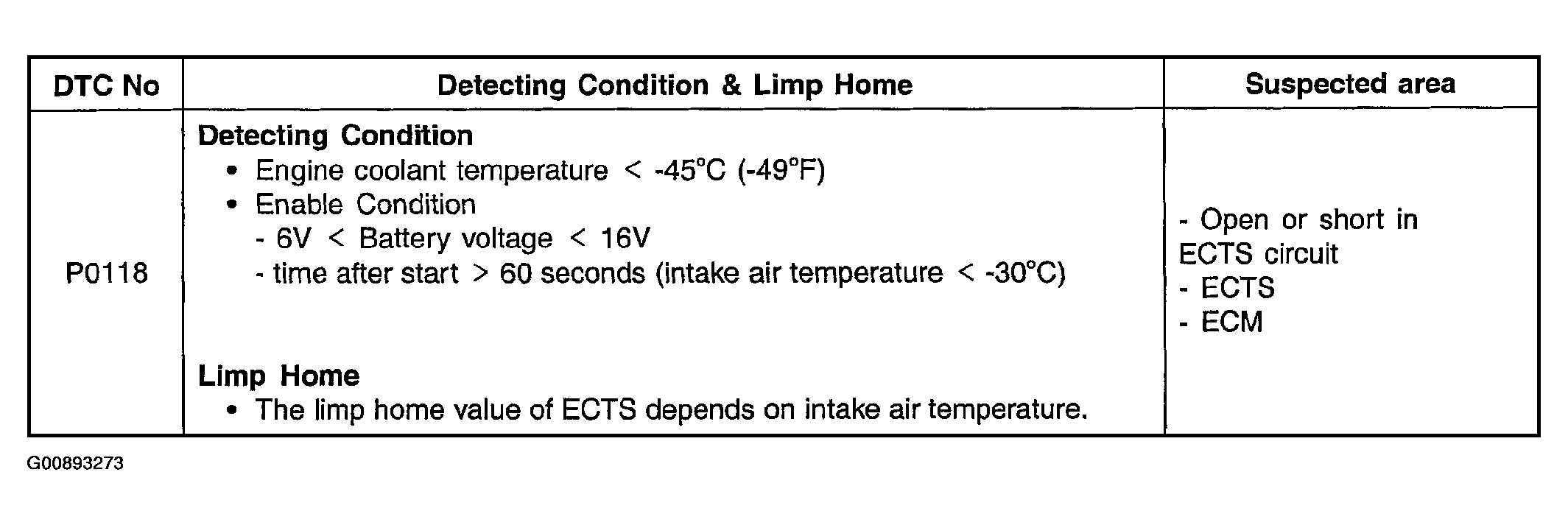 | DTC No | Detecting Condition & Limp Home | Suspected area |
|---|---|---|
| P0118 | Detecting Condition • Engine coolant temperature < -45°C (-49°F) • Enable Condition - 6V < Battery voltage < 16V - time after start > 60 seconds (intake air temperature < -30°C) Limp Home • The limp home value of ECTS depends on intake air temperature. | - Open or short in ECTS circuit - ECTS - ECM |

G00893273